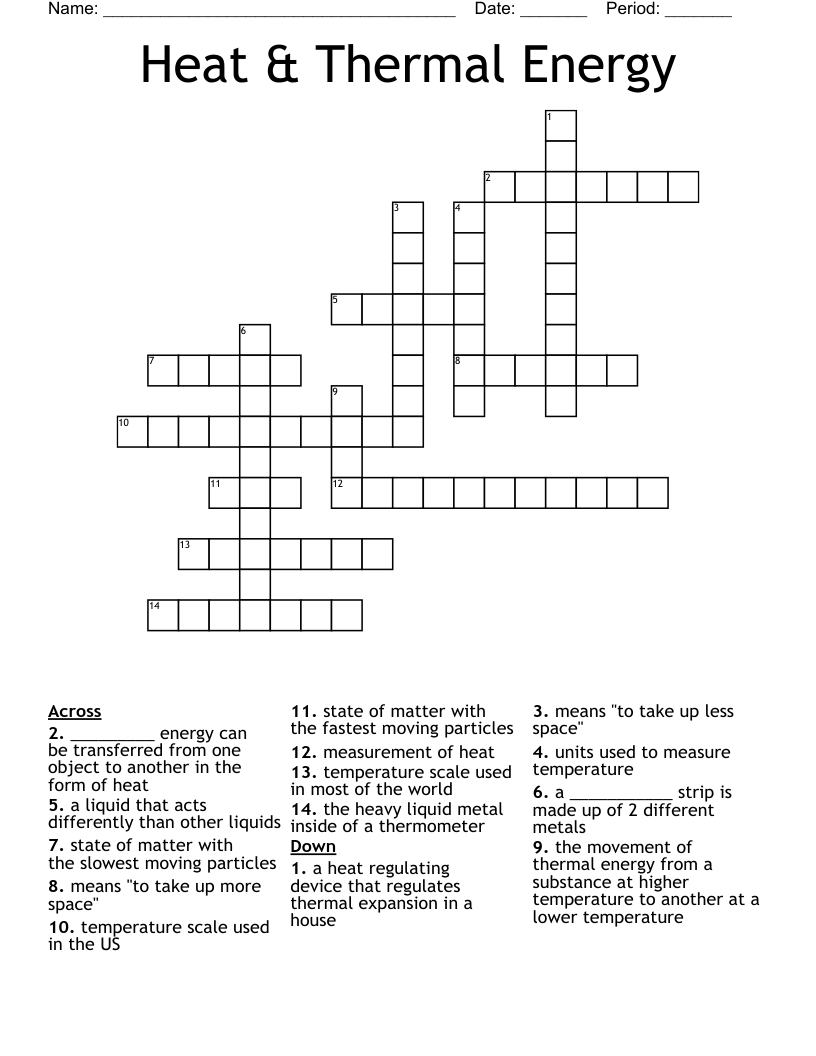 Name: ____ Date: ____ Period: ____

Heat & Thermal Energy

1
2
3
4
5
6
7
8
9
10
11
12
13
14

Across

2. ____ energy can be transferred from one object to another in the form of heat

5. a liquid that acts differently than other liquids

7. state of matter with the slowest moving particles

8. means "to take up more space"

10. temperature scale used in the US

11. state of matter with the fastest moving particles

12. measurement of heat

13. temperature scale used in most of the world

14. the heavy liquid metal inside of a thermometer

Down

1. a heat regulating device that regulates thermal expansion in a house

3. means "to take up less space"

4. units used to measure temperature

6. a ____ strip is made up of 2 different metals

9. the movement of thermal energy from a substance at higher temperature to another at a lower temperature